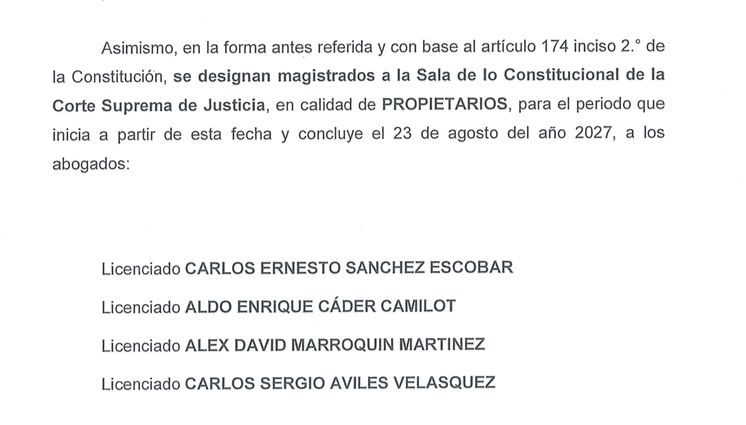 Asimismo, en la forma antes referida y con base al artículo 174 inciso 2.° de la Constitución, se designan magistrados a la Sala de lo Constitucional de la Corte Suprema de Justicia, en calidad de PROPIETARIOS, para el periodo que inicia a partir de esta fecha y concluye el 23 de agosto del año 2027, a los abogados:

Licenciado CARLOS ERNESTO SANCHEZ ESCOBAR

Licenciado ALDO ENRIQUE CÁDER CAMILOT

Licenciado ALEX DAVID MARROQUIN MARTINEZ

Licenciado CARLOS SERGIO AVILES VELASQUEZ